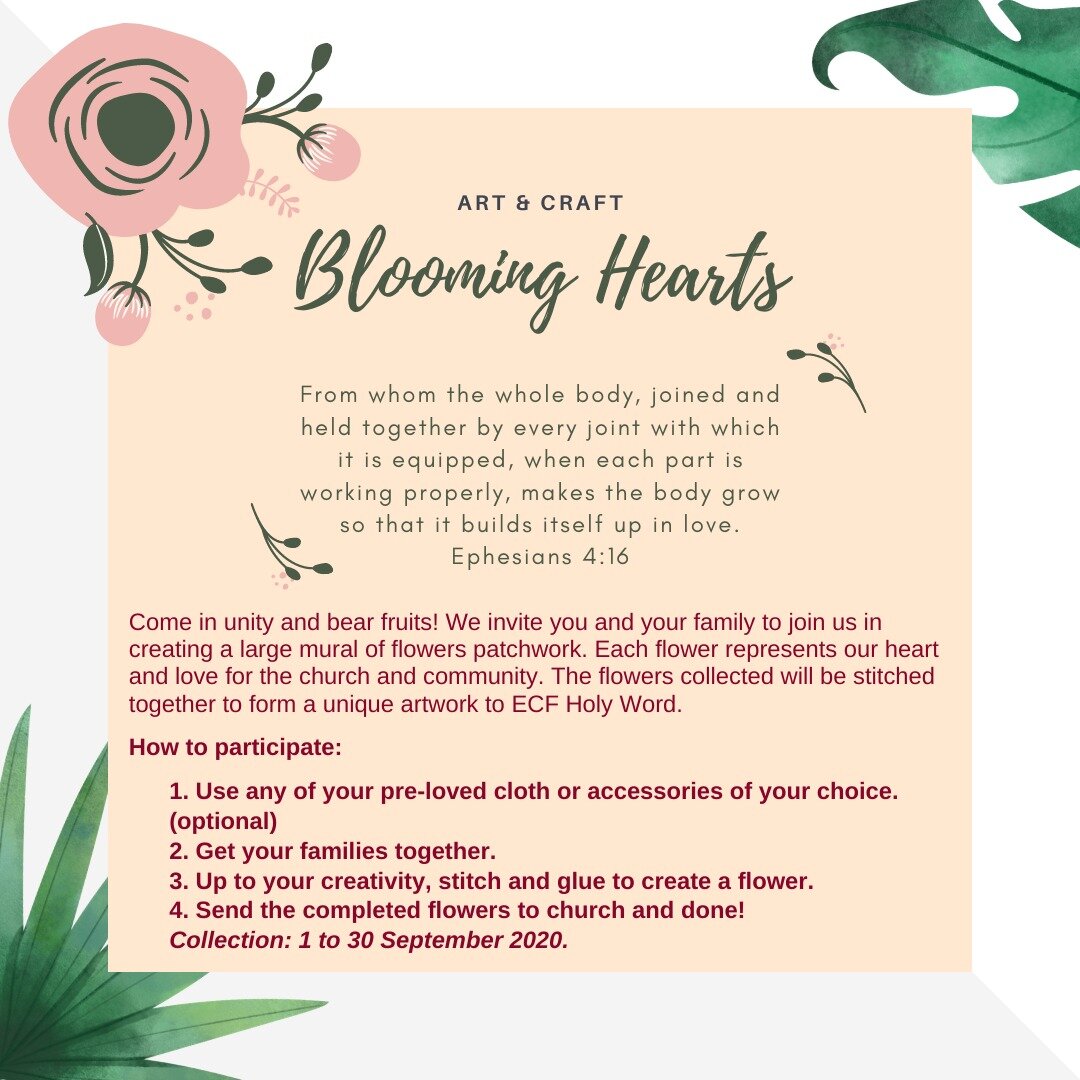 ART & CRAFT

Blooming Hearts

From whom the whole body, joined and held together by every joint with which it is equipped, when each part is working properly, makes the body grow so that it builds itself up in love.
Ephesians 4:16

Come in unity and bear fruits! We invite you and your family to join us in creating a large mural of flowers patchwork. Each flower represents our heart and love for the church and community. The flowers collected will be stitched together to form a unique artwork to ECF Holy Word.

How to participate:

1. Use any of your pre-loved cloth or accessories of your choice. (optional)
2. Get your families together.
3. Up to your creativity, stitch and glue to create a flower.
4. Send the completed flowers to church and done!
Collection: 1 to 30 September 2020.